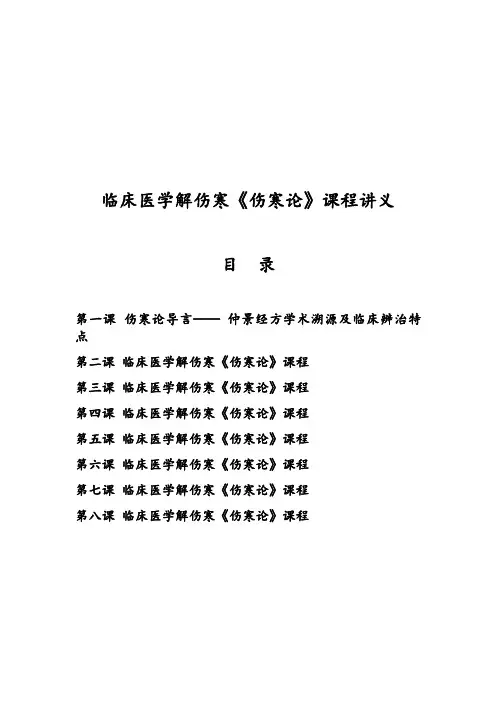 临床医学解伤寒《伤寒论》课程讲义

目　录

第一课　伤寒论导言—— 仲景经方学术溯源及临床辨治特点

第二课　临床医学解伤寒《伤寒论》课程

第三课　临床医学解伤寒《伤寒论》课程

第四课　临床医学解伤寒《伤寒论》课程

第五课　临床医学解伤寒《伤寒论》课程

第六课　临床医学解伤寒《伤寒论》课程

第七课　临床医学解伤寒《伤寒论》课程

第八课　临床医学解伤寒《伤寒论》课程